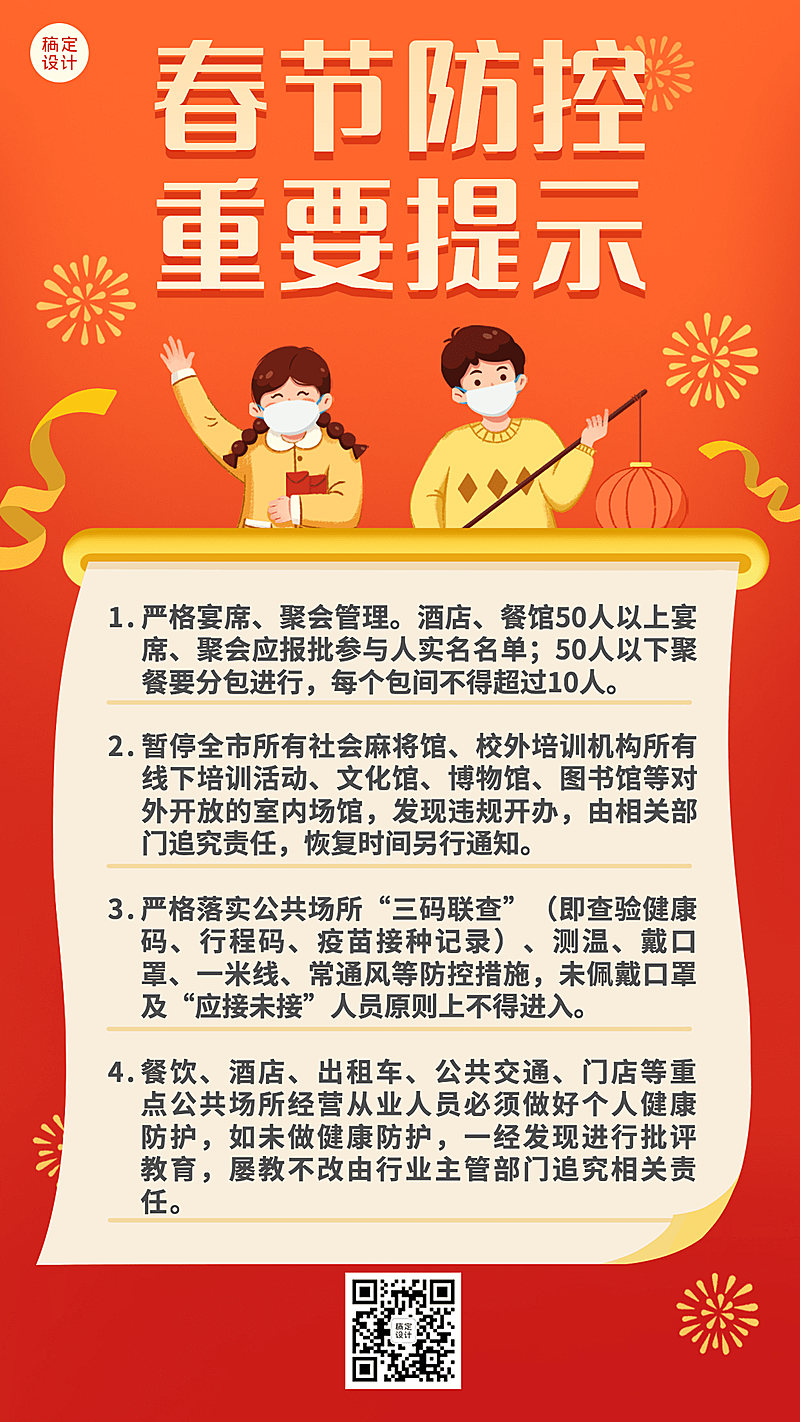 稿定设计

春节防控
重要提示

1. 严格宴席、聚会管理。酒店、餐馆50人以上宴席、聚会应报批参与人实名名单；50人以下聚餐要分包进行，每个包间不得超过10人。

2. 暂停全市所有社会麻将馆、校外培训机构所有线下培训活动、文化馆、博物馆、图书馆等对外开放的室内场馆，发现违规开办，由相关部门追究责任，恢复时间另行通知。

3. 严格落实公共场所“三码联查”（即查验健康码、行程码、疫苗接种记录）、测温、戴口罩、一米线、常通风等防控措施，未佩戴口罩及“应接未接”人员原则上不得进入。

4. 餐饮、酒店、出租车、公共交通、门店等重点公共场所经营从业人员必须做好个人健康防护，如未做健康防护，一经发现进行批评教育，屡教不改由行业主管部门追究相关责任。

稿定设计